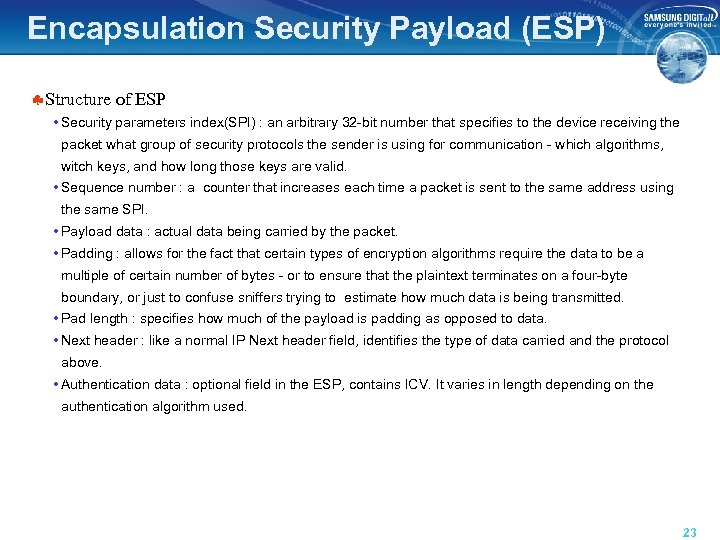 Encapsulation Security Payload (ESP)

SAMSUNG DIGITall
everyone's invited

Structure of ESP

• Security parameters index(SPI) : an arbitrary 32-bit number that specifies to the device receiving the packet what group of security protocols the sender is using for communication - which algorithms, witch keys, and how long those keys are valid.

• Sequence number : a counter that increases each time a packet is sent to the same address using the same SPI.

• Payload data : actual data being carried by the packet.

• Padding : allows for the fact that certain types of encryption algorithms require the data to be a multiple of certain number of bytes - or to ensure that the plaintext terminates on a four-byte boundary, or just to confuse sniffers trying to estimate how much data is being transmitted.

• Pad length : specifies how much of the payload is padding as opposed to data.

• Next header : like a normal IP Next header field, identifies the type of data carried and the protocol above.

• Authentication data : optional field in the ESP, contains ICV. It varies in length depending on the authentication algorithm used.

23